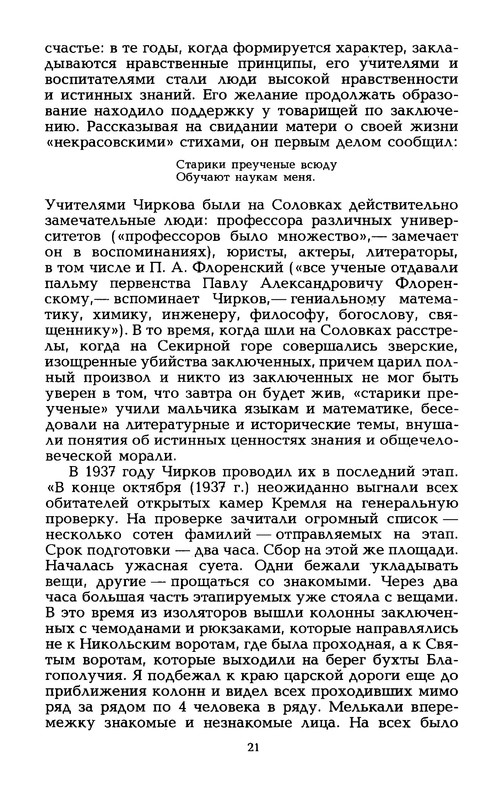 счастье: в те годы, когда формируется характер, закладываются нравственные принципы, его учителями и воспитателями стали люди высокой нравственности и истинных знаний. Его желание продолжать образование находило поддержку у товарищей по заключению. Рассказывая на свидании матери о своей жизни «некрасовскими» стихами, он первым делом сообщил:

Старики преученые всюду
Обучают наукам меня.

Учителями Чиркова были на Соловках действительно замечательные люди: профессора различных университетов («профессоров было множество»,— замечает он в воспоминаниях), юристы, актеры, литераторы, в том числе и П. А. Флоренский («все ученые отдавали пальму первенства Павлу Александровичу Флоренскому,— вспоминает Чирков,— гениальному математику, химику, инженеру, философу, богослову, священнику»). В то время, когда шли на Соловках расстрелы, когда на Секирной горе совершались зверские, изощренные убийства заключенных, причем царил полный произвол и никто из заключенных не мог быть уверен в том, что завтра он будет жив, «старики преученые» учили мальчика языкам и математике, беседовали на литературные и исторические темы, внушали понятия об истинных ценностях знания и общечеловеческой морали.

В 1937 году Чирков проводил их в последний этап. «В конце октября (1937 г.) неожиданно выгнали всех обитателей открытых камер Кремля на генеральную проверку. На проверке зачитали огромный список — несколько сотен фамилий — отправляемых на этап. Срок подготовки — два часа. Сбор на этой же площади. Началась ужасная суета. Одни бежали укладывать вещи, другие — прощаться со знакомыми. Через два часа большая часть этапируемых уже стояла с вещами. В это время из изоляторов вышли колонны заключенных с чемоданами и рюкзаками, которые направлялись не к Никольским воротам, где была проходная, а к Святым воротам, которые выходили на берег бухты Благополучия. Я подбежал к краю царской дороги еще до приближения колонн и видел всех проходивших мимо ряд за рядом по 4 человека в ряду. Мелькали вперемежку знакомые и незнакомые лица. На всех было

21